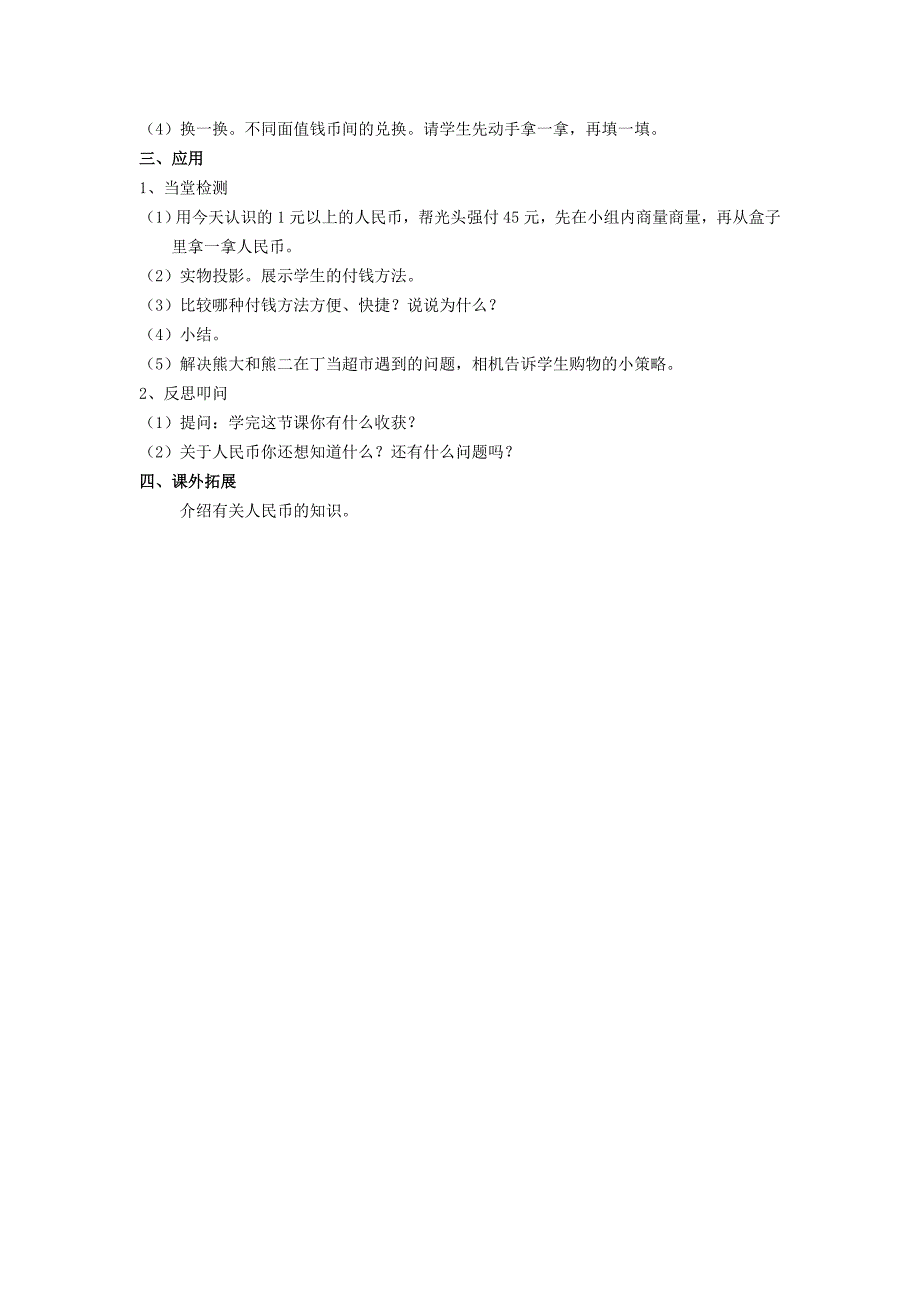 （4）换一换。不同面值钱币间的兑换。请学生先动手拿一拿，再填一填。

三、应用

1、当堂检测

（1）用今天认识的 1 元以上的人民币，帮光头强付 45 元，先在小组内商量商量，再从盒子里拿一拿人民币。

（2）实物投影。展示学生的付钱方法。

（3）比较哪种付钱方法方便、快捷？说说为什么？

（4）小结。

（5）解决熊大和熊二在丁当超市遇到的问题，相机告诉学生购物的小策略。

2、反思叩问

（1）提问：学完这节课你有什么收获？

（2）关于人民币你还想知道什么？还有什么问题吗？

四、课外拓展

介绍有关人民币的知识。